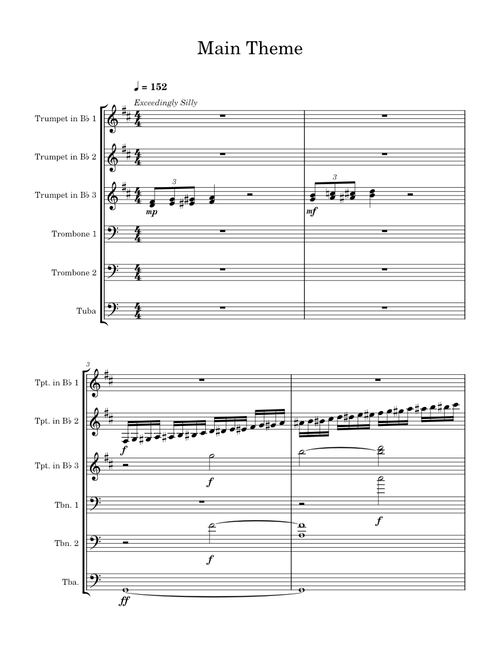 Main Theme

♩ = 152

Exceedingly Silly

Trumpet in B♭ 1

Trumpet in B♭ 2

Trumpet in B♭ 3

3

mp

3

mf

Trombone 1

Trombone 2

Tuba

3

Tpt. in B♭ 1

Tpt. in B♭ 2

f

Tpt. in B♭ 3

f

Tbn. 1

f

Tbn. 2

f

Tba.

ff